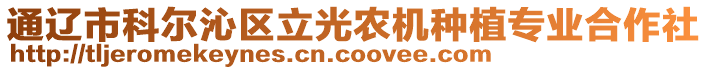 通辽市科尔沁区立光农机种植专业合作社
http://tljeromekeynes.cn.coovee.com